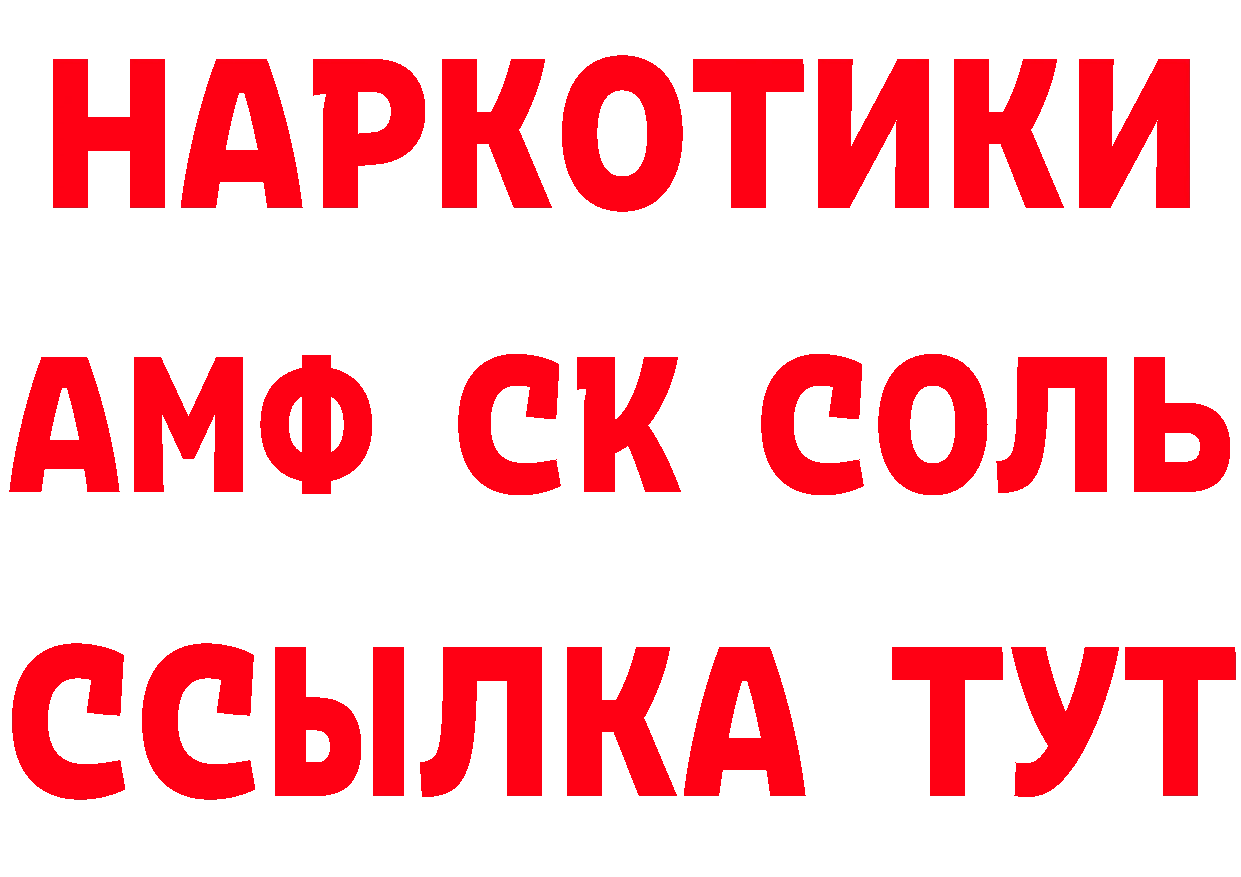 НАРКОТИКИ

АМФ СК СОЛЬ

ССЫЛКА ТУТ